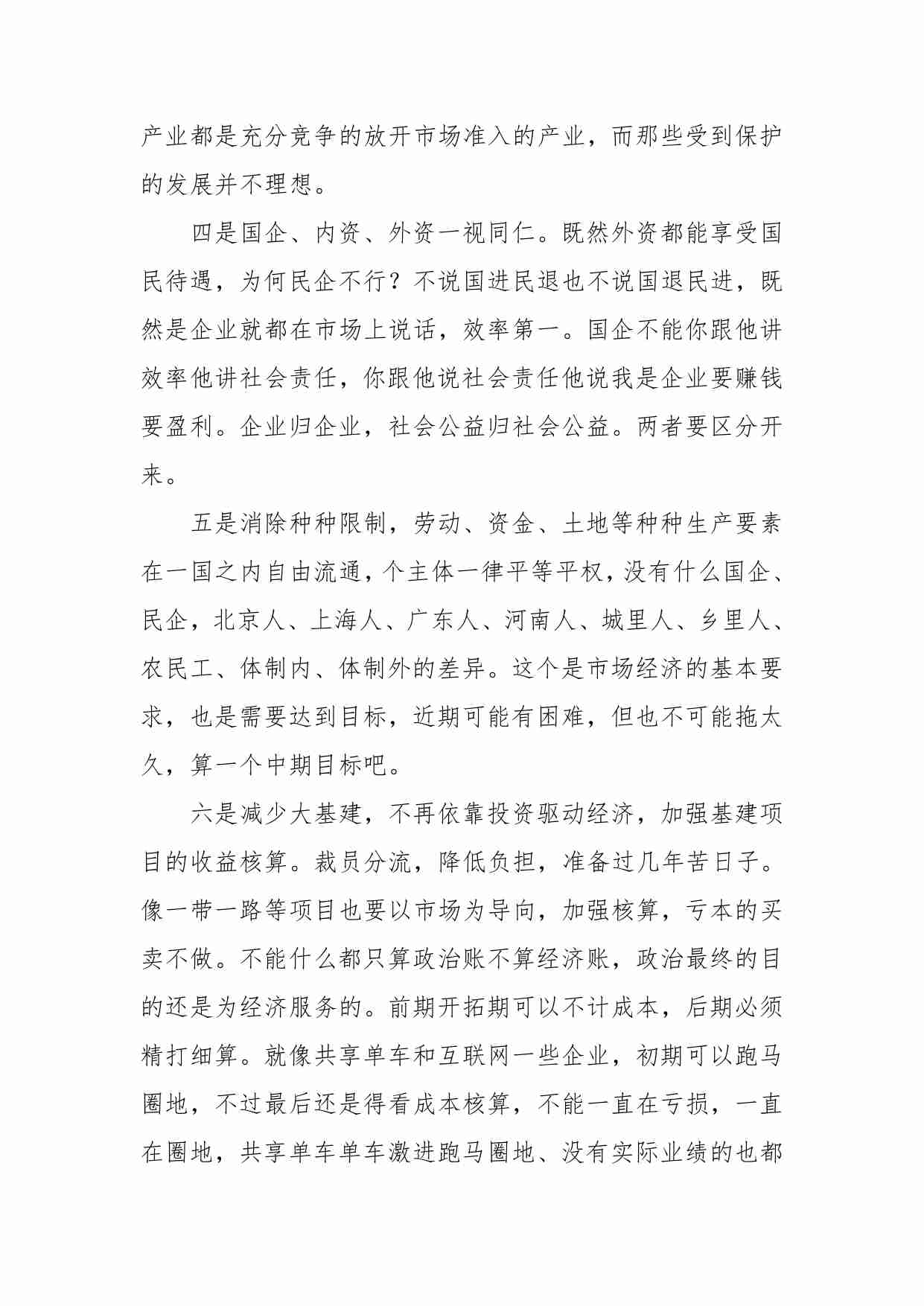 产业都是充分竞争的放开市场准入的产业，而那些受到保护的发展并不理想。

四是国企、内资、外资一视同仁。既然外资都能享受国民待遇，为何民企不行？不说国进民退也不说国退民进，既然是企业就都在市场上说话，效率第一。国企不能你跟他讲效率他讲社会责任，你跟他说社会责任他说我是企业要赚钱要盈利。企业归企业，社会公益归社会公益。两者要区分开来。

五是消除种种限制，劳动、资金、土地等种种生产要素在一国之内自由流通，个主体一律平等平权，没有什么国企、民企，北京人、上海人、广东人、河南人、城里人、乡里人、农民工、体制内、体制外的差异。这个是市场经济的基本要求，也是需要达到目标，近期可能有困难，但也不可能拖太久，算一个中期目标吧。

六是减少大基建，不再依靠投资驱动经济，加强基建项目的收益核算。裁员分流，降低负担，准备过几年苦日子。像一带一路等项目也要以市场为导向，加强核算，亏本的买卖不做。不能什么都只算政治账不算经济账，政治最终的目的还是为经济服务的。前期开拓期可以不计成本，后期必须精打细算。就像共享单车和互联网一些企业，初期可以跑马圈地，不过最后还是得看成本核算，不能一直在亏损，一直在圈地，共享单车单车激进跑马圈地、没有实际业绩的也都